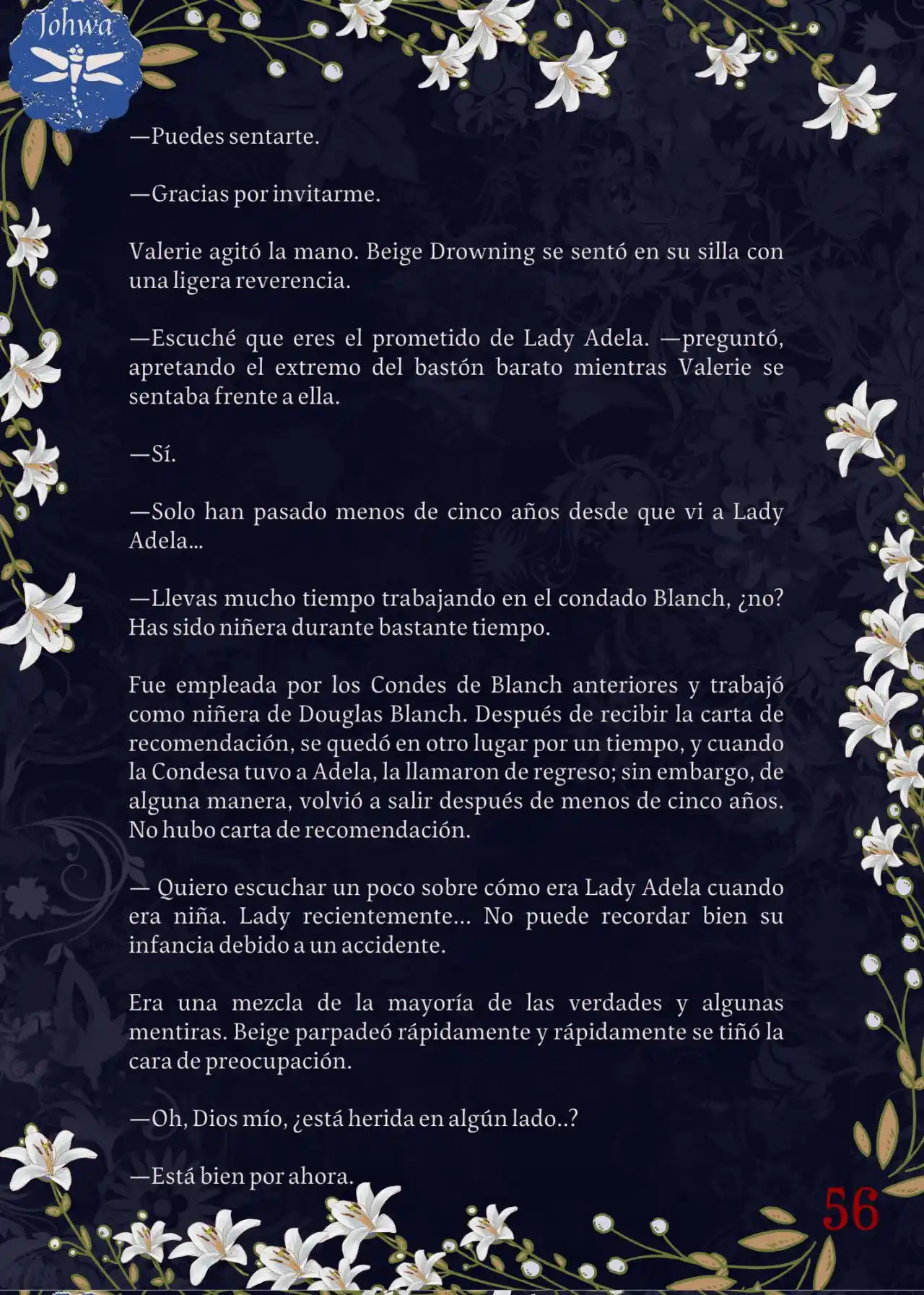 Johwa

—Puedes sentarte.

—Gracias por invitarme.

Valerie agitó la mano. Beige Drowning se sentó en su silla con una ligera reverencia.

—Escuché que eres el prometido de Lady Adela. —preguntó, apretando el extremo del bastón barato mientras Valerie se sentaba frente a ella.

—Sí.

—Solo han pasado menos de cinco años desde que vi a Lady Adela...

—Llevas mucho tiempo trabajando en el condado Blanch, ¿no? Has sido niñera durante bastante tiempo.

Fue empleada por los Condes de Blanch anteriores y trabajó como niñera de Douglas Blanch. Después de recibir la carta de recomendación, se quedó en otro lugar por un tiempo, y cuando la Condesa tuvo a Adela, la llamaron de regreso; sin embargo, de alguna manera, volvió a salir después de menos de cinco años. No hubo carta de recomendación.

— Quiero escuchar un poco sobre cómo era Lady Adela cuando era niña. Lady recientemente... No puede recordar bien su infancia debido a un accidente.

Era una mezcla de la mayoría de las verdades y algunas mentiras. Beige parpadeó rápidamente y rápidamente se tiñó la cara de preocupación.

—Oh, Dios mío, ¿está herida en algún lado..?

—Está bien por ahora.

56